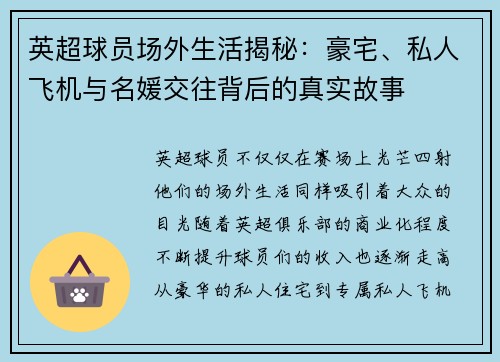 英超球员场外生活揭秘：豪宅、私人飞机与名媛交往背后的真实故事

英超球员不仅仅在赛场上光芒四射他们的场外生活同样吸引着大众的目光随着英超俱乐部的商业化程度不断提升球员们的收入也逐渐走高从豪华的私人住宅到专属私人飞机